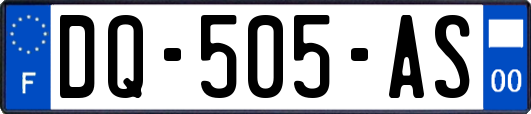 F
DQ-505-AS
00